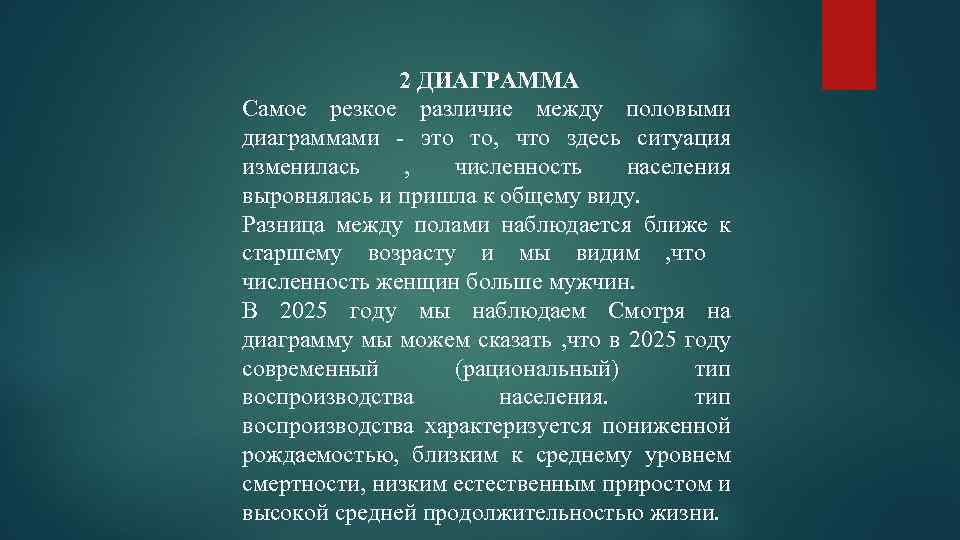 2 ДИАГРАММА
Самое резкое различие между половыми диаграммами - это то, что здесь ситуация изменилась , численность населения выровнялась и пришла к общему виду.
Разница между полами наблюдается ближе к старшему возрасту и мы видим ,что численность женщин больше мужчин.
В 2025 году мы наблюдаем Смотря на диаграмму мы можем сказать ,что в 2025 году современный (рациональный) тип воспроизводства населения. тип воспроизводства характеризуется пониженной рождаемостью, близким к среднему уровнем смертности, низким естественным приростом и высокой средней продолжительностью жизни.